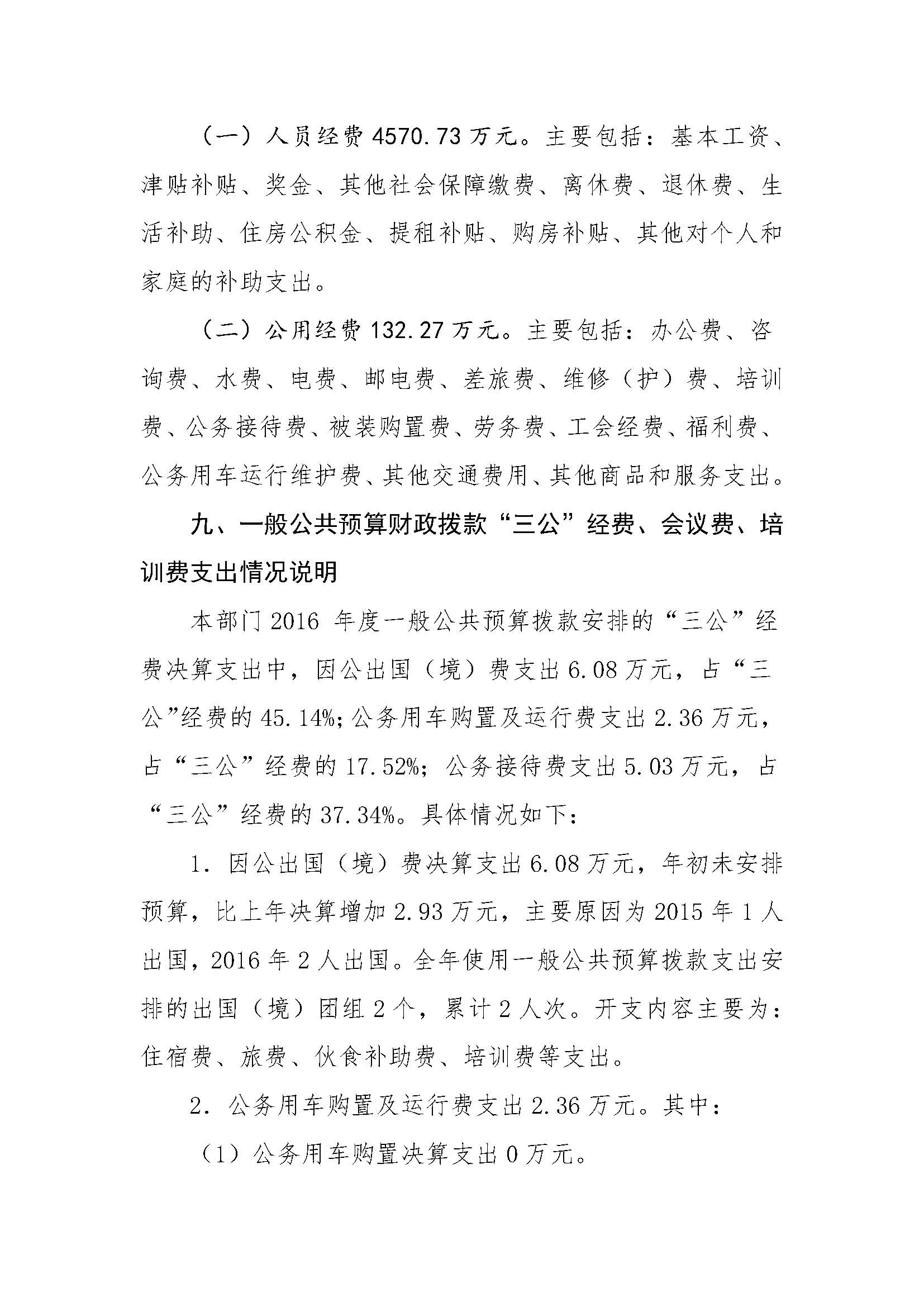 （一）人员经费 4570.73 万元。主要包括：基本工资、津贴补贴、奖金、其他社会保障缴费、离休费、退休费、生活补助、住房公积金、提租补贴、购房补贴、其他对个人和家庭的补助支出。

（二）公用经费 132.27 万元。主要包括：办公费、咨询费、水费、电费、邮电费、差旅费、维修（护）费、培训费、公务接待费、被装购置费、劳务费、工会经费、福利费、公务用车运行维护费、其他交通费用、其他商品和服务支出。

九、一般公共预算财政拨款“三公”经费、会议费、培训费支出情况说明

本部门 2016 年度一般公共预算拨款安排的“三公”经费决算支出中，因公出国（境）费支出 6.08 万元，占“三公”经费的 45.14%；公务用车购置及运行费支出 2.36 万元，占“三公”经费的 17.52%；公务接待费支出 5.03 万元，占“三公”经费的 37.34%。具体情况如下：

1. 因公出国（境）费决算支出 6.08 万元，年初未安排预算，比上年决算增加 2.93 万元，主要原因为 2015 年 1 人出国，2016 年 2 人出国。全年使用一般公共预算拨款支出安排的出国（境）团组 2 个，累计 2 人次。开支内容主要为：住宿费、旅费、伙食补助费、培训费等支出。

2. 公务用车购置及运行费支出 2.36 万元。其中：

（1）公务用车购置决算支出 0 万元。